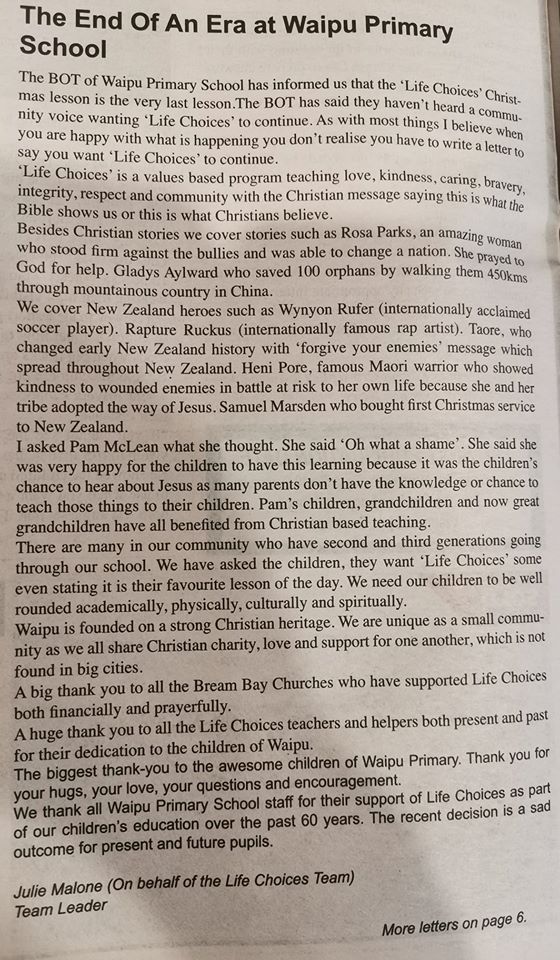 The End Of An Era at Waipu Primary School

The BOT of Waipu Primary School has informed us that the 'Life Choices' Christmas lesson is the very last lesson.The BOT has said they haven't heard a community voice wanting 'Life Choices' to continue. As with most things I believe when you are happy with what is happening you don't realise you have to write a letter to say you want 'Life Choices' to continue.
'Life Choices' is a values based program teaching love, kindness, caring, bravery, integrity, respect and community with the Christian message saying this is what the Bible shows us or this is what Christians believe.
Besides Christian stories we cover stories such as Rosa Parks, an amazing woman who stood firm against the bullies and was able to change a nation. She prayed to God for help. Gladys Aylward who saved 100 orphans by walking them 450kms through mountainous country in China.
We cover New Zealand heroes such as Wynyon Rufer (internationally acclaimed soccer player). Rapture Ruckus (internationally famous rap artist). Taore, who changed early New Zealand history with 'forgive your enemies' message which spread throughout New Zealand. Heni Pore, famous Maori warrior who showed kindness to wounded enemies in battle at risk to her own life because she and her tribe adopted the way of Jesus. Samuel Marsden who bought first Christmas service to New Zealand.
I asked Pam McLean what she thought. She said 'Oh what a shame'. She said she was very happy for the children to have this learning because it was the children's chance to hear about Jesus as many parents don't have the knowledge or chance to teach those things to their children. Pam's children, grandchildren and now great grandchildren have all benefited from Christian based teaching.
There are many in our community who have second and third generations going through our school. We have asked the children, they want 'Life Choices' some even stating it is their favourite lesson of the day. We need our children to be well rounded academically, physically, culturally and spiritually.
Waipu is founded on a strong Christian heritage. We are unique as a small community as we all share Christian charity, love and support for one another, which is not found in big cities.
A big thank you to all the Bream Bay Churches who have supported Life Choices both financially and prayerfully.
A huge thank you to all the Life Choices teachers and helpers both present and past for their dedication to the children of Waipu.
The biggest thank-you to the awesome children of Waipu Primary. Thank you for your hugs, your love, your questions and encouragement.
We thank all Waipu Primary School staff for their support of Life Choices as part of our children's education over the past 60 years. The recent decision is a sad outcome for present and future pupils.

Julie Malone (On behalf of the Life Choices Team)
Team Leader

More letters on page 6.